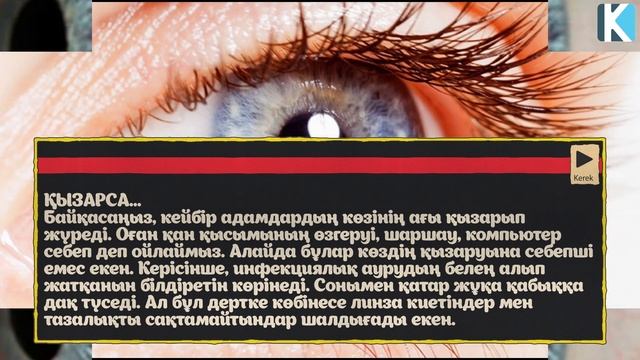 K

Kerek

ҚЫЗАРСА...
Байқасаңыз, кейбір адамдардың көзінің ағы қызарып жүреді. Оған қан қысымының өзгеруі, шаршау, компьютер себеп деп ойлаймыз. Алайда бұлар көздің қызаруына себепші емес екен. Керісінше, инфекциялық аурудың белең алып жатқанын білдіретін көрінеді. Сонымен қатар жұқа қабыққа дақ түседі. Ал бұл дертке көбінесе линза киетіндер мен тазалықты сақтамайтындар шалдығады екен.